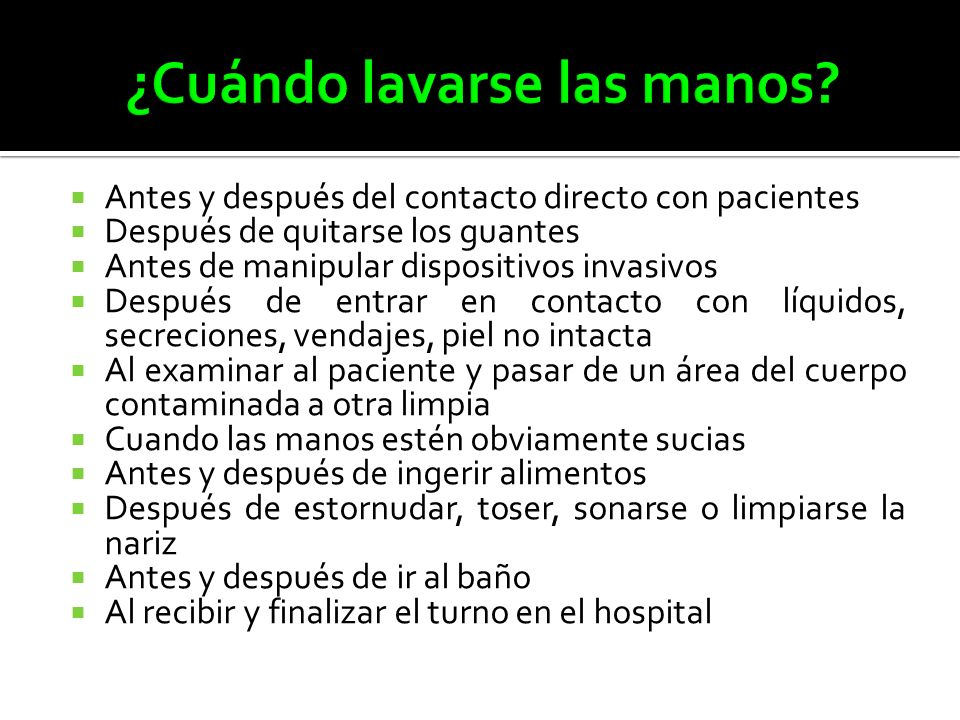 ¿Cuándo lavarse las manos?

- Antes y después del contacto directo con pacientes
- Después de quitarse los guantes
- Antes de manipular dispositivos invasivos
- Después de entrar en contacto con líquidos, secreciones, vendajes, piel no intacta
- Al examinar al paciente y pasar de un área del cuerpo contaminada a otra limpia
- Cuando las manos estén obviamente sucias
- Antes y después de ingerir alimentos
- Después de estornudar, toser, sonarse o limpiarse la nariz
- Antes y después de ir al baño
- Al recibir y finalizar el turno en el hospital